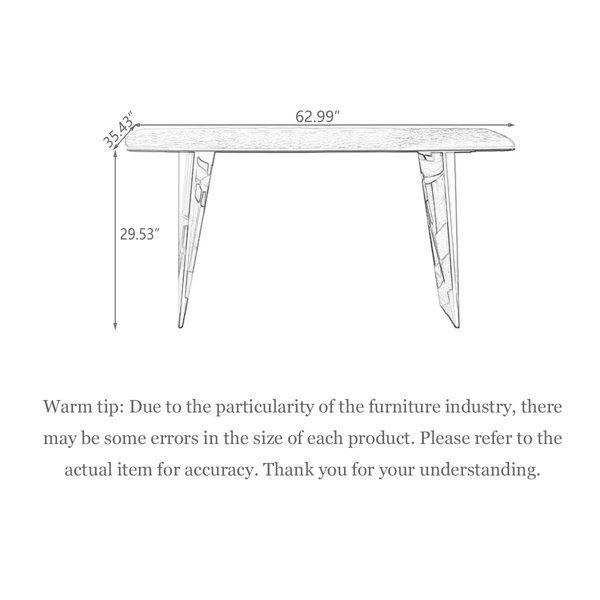 35.43″
62.99″
29.53″

Warm tip: Due to the particularity of the furniture industry, there may be some errors in the size of each product. Please refer to the actual item for accuracy. Thank you for your understanding.